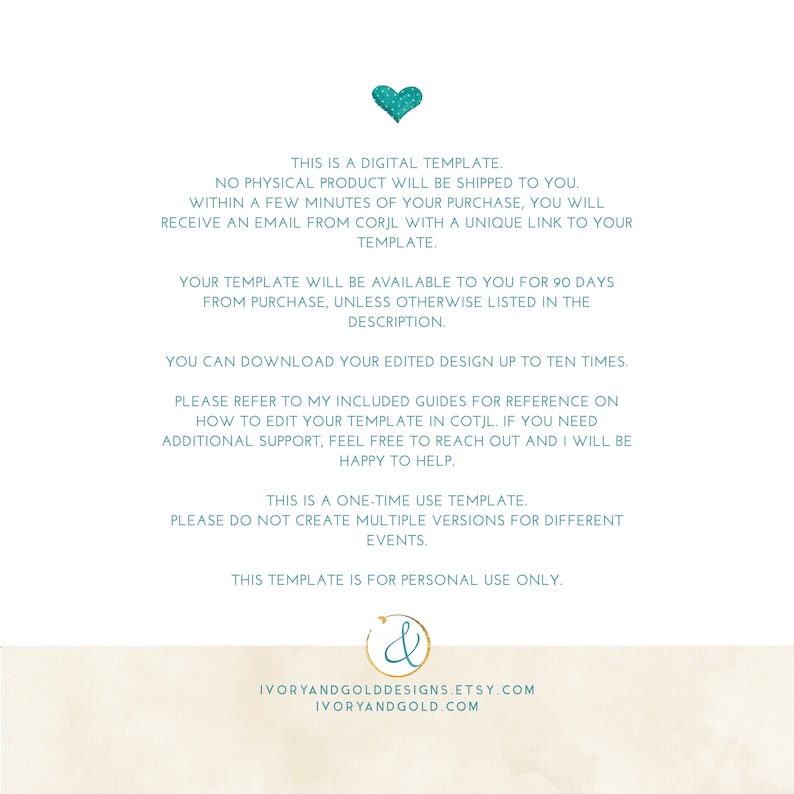 THIS IS A DIGITAL TEMPLATE.
NO PHYSICAL PRODUCT WILL BE SHIPPED TO YOU.
WITHIN A FEW MINUTES OF YOUR PURCHASE, YOU WILL RECEIVE AN EMAIL FROM CORJL WITH A UNIQUE LINK TO YOUR TEMPLATE.

YOUR TEMPLATE WILL BE AVAILABLE TO YOU FOR 90 DAYS FROM PURCHASE, UNLESS OTHERWISE LISTED IN THE DESCRIPTION.

YOU CAN DOWNLOAD YOUR EDITED DESIGN UP TO TEN TIMES.

PLEASE REFER TO MY INCLUDED GUIDES FOR REFERENCE ON HOW TO EDIT YOUR TEMPLATE IN COTJL. IF YOU NEED ADDITIONAL SUPPORT, FEEL FREE TO REACH OUT AND I WILL BE HAPPY TO HELP.

THIS IS A ONE-TIME USE TEMPLATE.
PLEASE DO NOT CREATE MULTIPLE VERSIONS FOR DIFFERENT EVENTS.

THIS TEMPLATE IS FOR PERSONAL USE ONLY.

&

IVORYANDGOLDDESIGNS.ETSY.COM
IVORYANDGOLD.COM